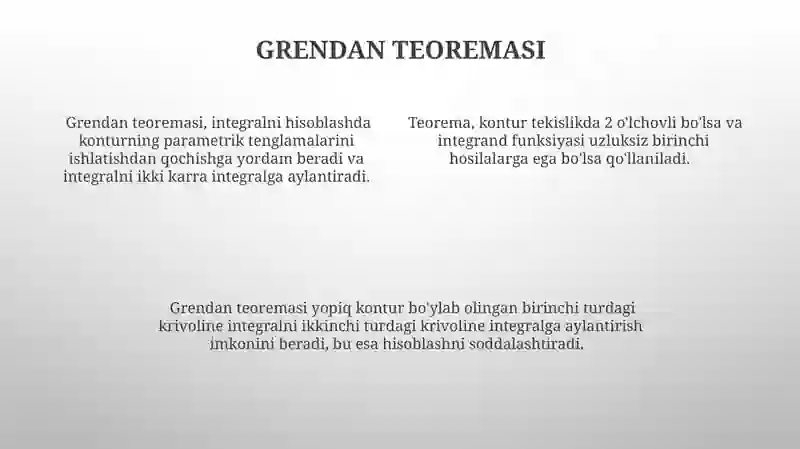 GRENDAN TEOREMASI

Grendan teoremasi, integralni hisoblashda konturning parametrik tenglamalarini ishlatishdan qochishga yordam beradi va integralni ikki karra integralga aylantiradi.

Teorema, kontur tekislikda 2 o'lchovli bo'lsa va integrand funksiyasi uzluksiz birinchi hosilalarga ega bo'lsa qo'llaniladi.

Grendan teoremasi yopiq kontur bo'ylab olingan birinchi turdagi krivoline integralni ikkinchi turdagi krivoline integralga aylantirish imkonini beradi, bu esa hisoblashni soddalashtiradi.